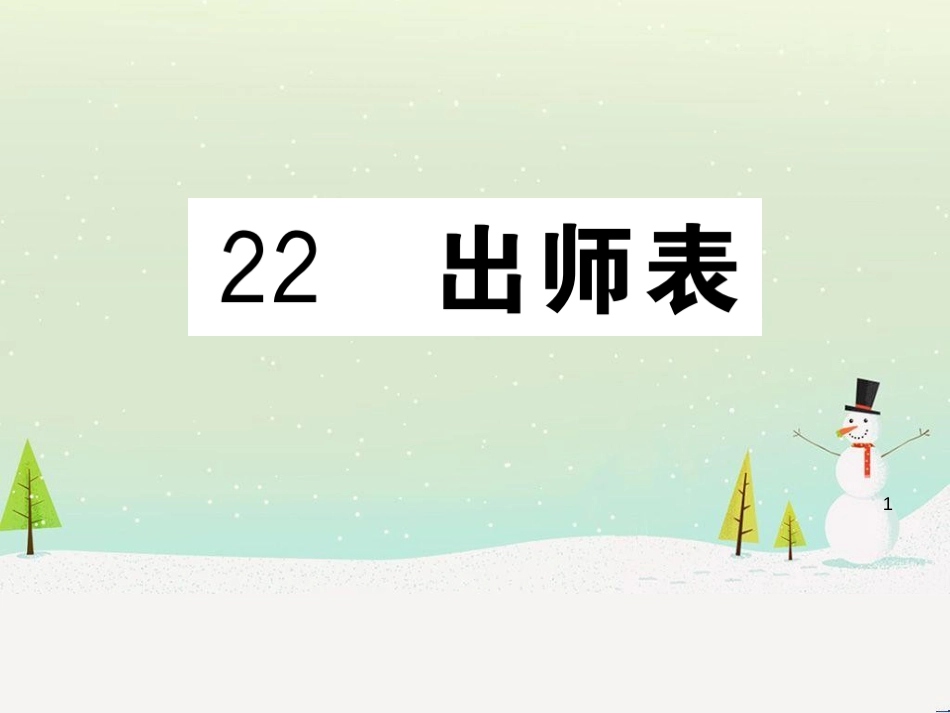 22　出师表

1